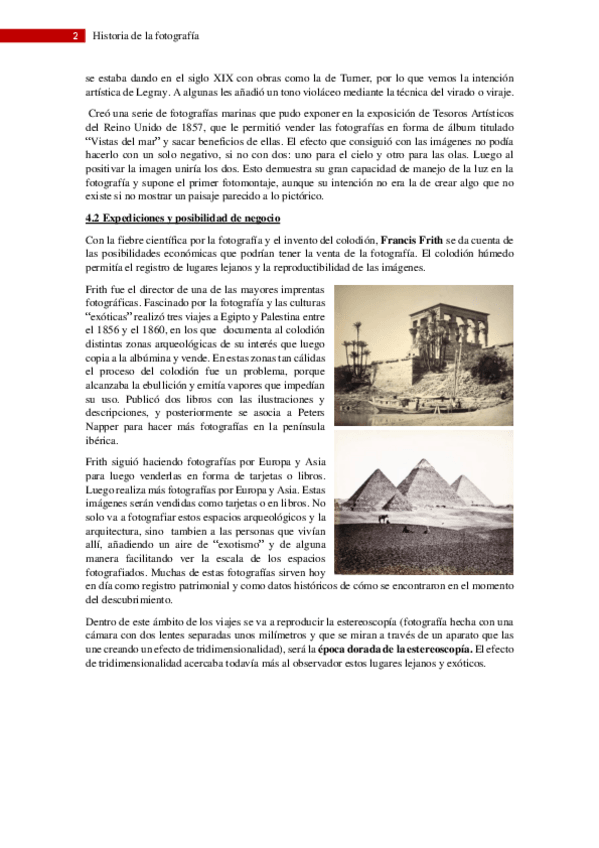 2 Historia de la fotografía

se estaba dando en el siglo XIX con obras como la de Turner, por lo que vemos la intención artística de Legray. A algunas les añadió un tono violáceo mediante la técnica del virado o viraje.

Creó una serie de fotografías marinas que pudo exponer en la exposición de Tesoros Artísticos del Reino Unido de 1857, que le permitió vender las fotografías en forma de álbum titulado "Vistas del mar" y sacar beneficios de ellas. El efecto que consiguió con las imágenes no podía hacerlo con un solo negativo, si no con dos: uno para el cielo y otro para las olas. Luego al positivar la imagen uniría los dos. Esto demuestra su gran capacidad de manejo de la luz en la fotografía y supone el primer fotomontaje, aunque su intención no era la de crear algo que no existe si no mostrar un paisaje parecido a lo pictórico.

4.2 Expediciones y posibilidad de negocio

Con la fiebre científica por la fotografía y el invento del colodión, Francis Frith se da cuenta de las posibilidades económicas que podrían tener la venta de la fotografía. El colodión húmedo permitía el registro de lugares lejanos y la reproductibilidad de las imágenes.

Frith fue el director de una de las mayores imprentas fotográficas. Fascinado por la fotografía y las culturas "exóticas" realizó tres viajes a Egipto y Palestina entre el 1856 y el 1860, en los que documenta al colodión distintas zonas arqueológicas de su interés que luego copia a la albúmina y vende. En estas zonas tan cálidas el proceso del colodión fue un problema, porque alcanzaba la ebullición y emitía vapores que impedían su uso. Publicó dos libros con las ilustraciones y descripciones, y posteriormente se asocia a Peters Napper para hacer más fotografías en la península ibérica.

Frith siguió haciendo fotografías por Europa y Asia para luego venderlas en forma de tarjetas o libros. Luego realiza más fotografías por Europa y Asia. Estas imágenes serán vendidas como tarjetas o en libros. No solo va a fotografiar estos espacios arqueológicos y la arquitectura, sino tambien a las personas que vivían allí, añadiendo un aire de "exotismo" y de alguna manera facilitando ver la escala de los espacios fotografiados. Muchas de estas fotografías sirven hoy en día como registro patrimonial y como datos históricos de cómo se encontraron en el momento del descubrimiento.

Dentro de este ámbito de los viajes se va a reproducir la estereoscopía (fotografía hecha con una cámara con dos lentes separadas unos milímetros y que se miran a través de un aparato que las une creando un efecto de tridimensionalidad), será la época dorada de la estereoscopía. El efecto de tridimensionalidad acercaba todavía más al observador estos lugares lejanos y exóticos.